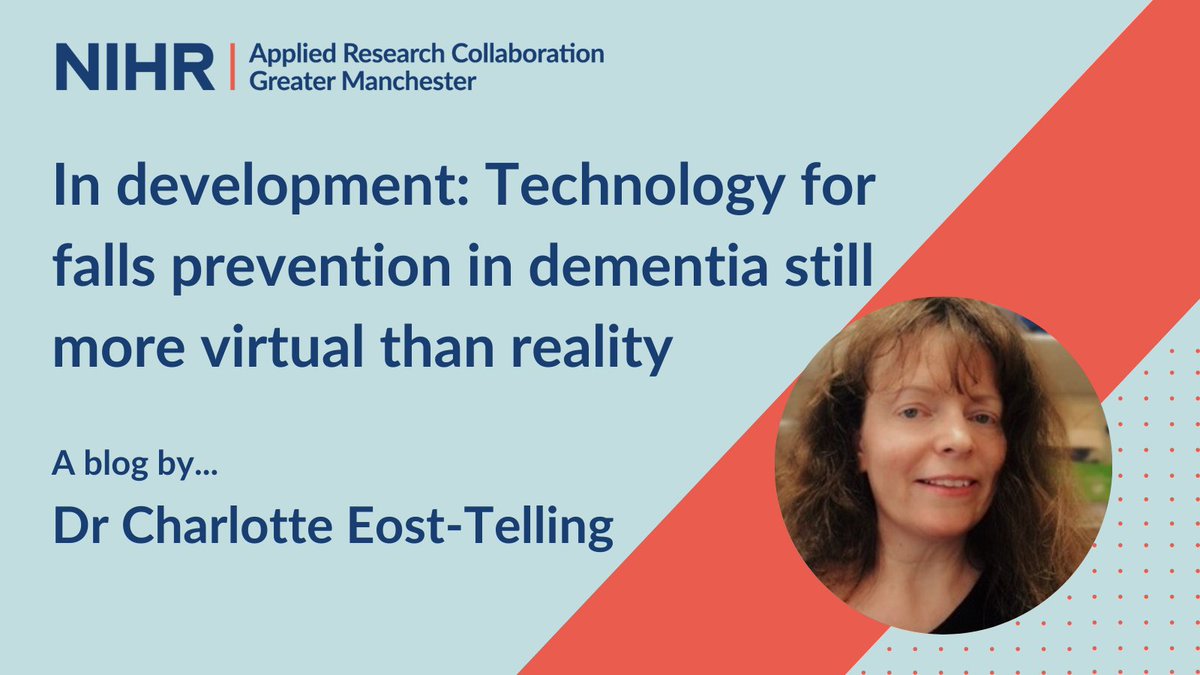 NIHR | Applied Research Collaboration Greater Manchester

In development: Technology for falls prevention in dementia still more virtual than reality

A blog by...

Dr Charlotte Eost-Telling